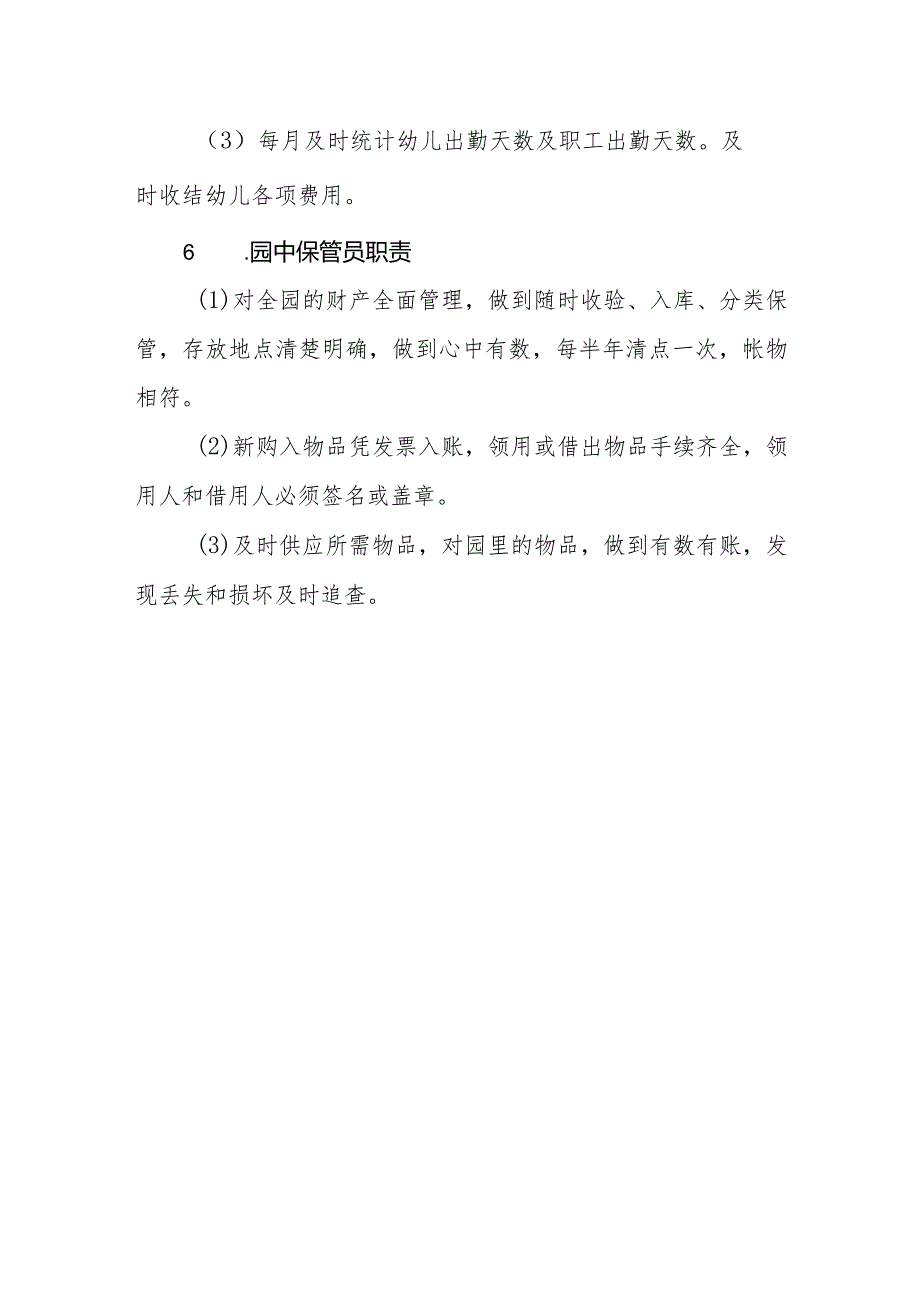 （3）每月及时统计幼儿出勤天数及职工出勤天数。及时收结幼儿各项费用。

6　.园中保管员职责

(1)对全园的财产全面管理，做到随时收验、入库、分类保管，存放地点清楚明确，做到心中有数，每半年清点一次，帐物相符。

(2)新购入物品凭发票入账，领用或借出物品手续齐全，领用人和借用人必须签名或盖章。

(3)及时供应所需物品，对园里的物品，做到有数有账，发现丢失和损坏及时追查。